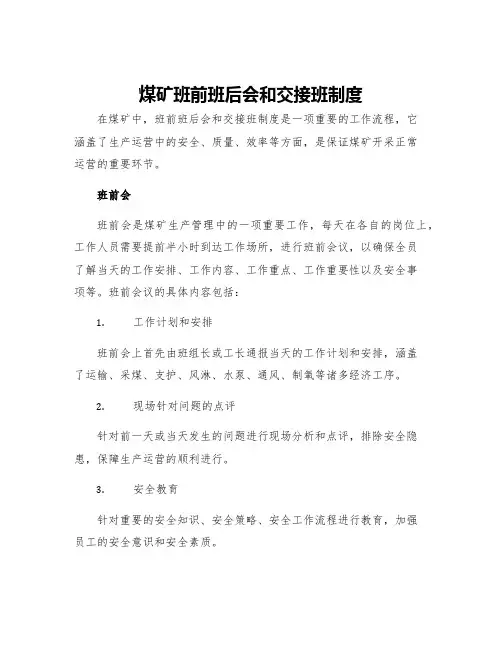 煤矿班前班后会和交接班制度

在煤矿中，班前班后会和交接班制度是一项重要的工作流程，它涵盖了生产运营中的安全、质量、效率等方面，是保证煤矿开采正常运营的重要环节。

班前会

班前会是煤矿生产管理中的一项重要工作，每天在各自的岗位上，工作人员需要提前半小时到达工作场所，进行班前会议，以确保全员了解当天的工作安排、工作内容、工作重点、工作重要性以及安全事项等。班前会议的具体内容包括：

1.　工作计划和安排

班前会上首先由班组长或工长通报当天的工作计划和安排，涵盖了运输、采煤、支护、风淋、水泵、通风、制氧等诸多经济工序。

2.　现场针对问题的点评

针对前一天或当天发生的问题进行现场分析和点评，排除安全隐患，保障生产运营的顺利进行。

3.　安全教育

针对重要的安全知识、安全策略、安全工作流程进行教育，加强员工的安全意识和安全素质。